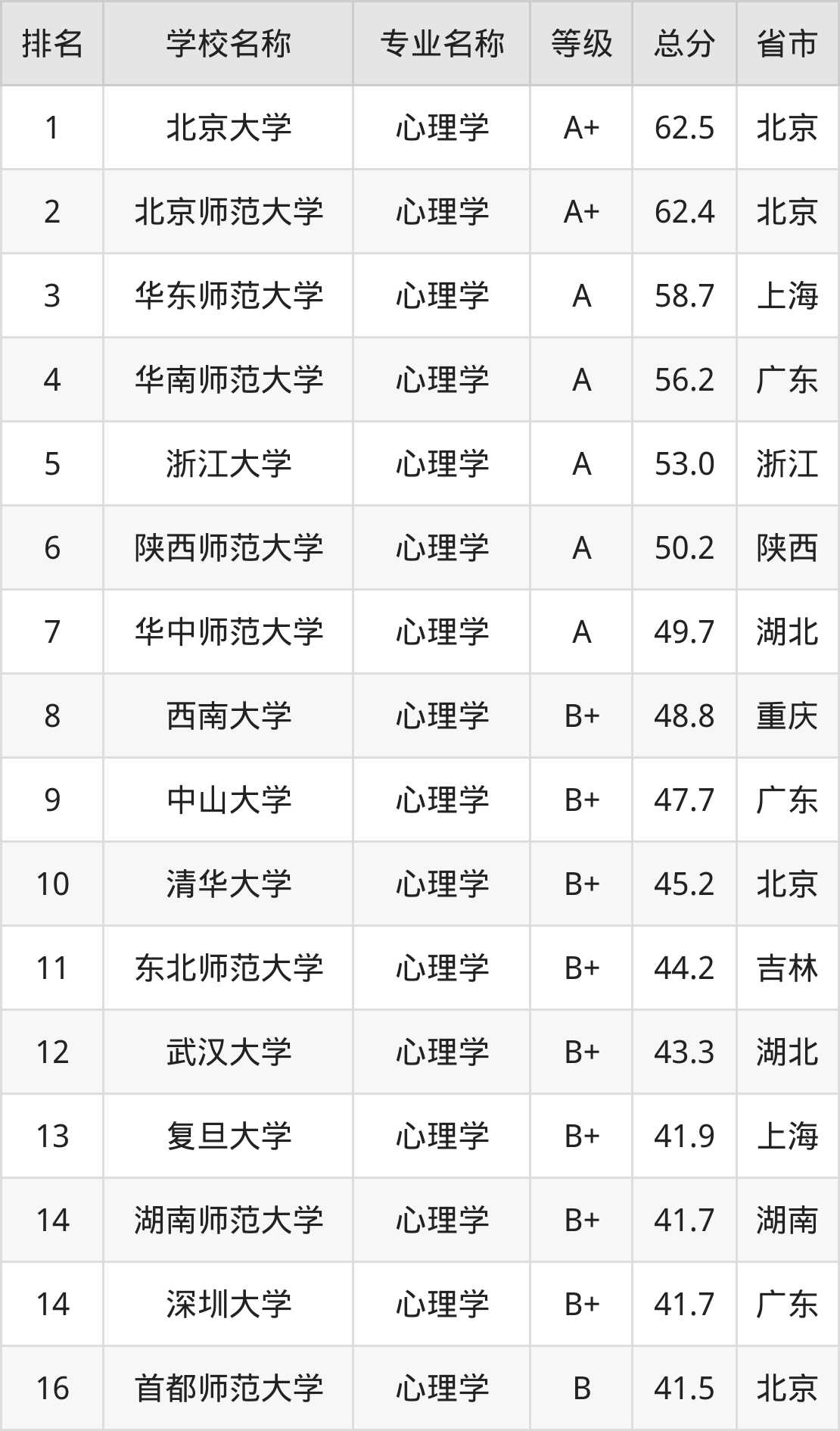 | 排名 | 学校名称 | 专业名称 | 等级 | 总分 | 省市 |
|---|---|---|---|---|---|
| 1 | 北京大学 | 心理学 | A+ | 62.5 | 北京 |
| 2 | 北京师范大学 | 心理学 | A+ | 62.4 | 北京 |
| 3 | 华东师范大学 | 心理学 | A | 58.7 | 上海 |
| 4 | 华南师范大学 | 心理学 | A | 56.2 | 广东 |
| 5 | 浙江大学 | 心理学 | A | 53.0 | 浙江 |
| 6 | 陕西师范大学 | 心理学 | A | 50.2 | 陕西 |
| 7 | 华中师范大学 | 心理学 | A | 49.7 | 湖北 |
| 8 | 西南大学 | 心理学 | B+ | 48.8 | 重庆 |
| 9 | 中山大学 | 心理学 | B+ | 47.7 | 广东 |
| 10 | 清华大学 | 心理学 | B+ | 45.2 | 北京 |
| 11 | 东北师范大学 | 心理学 | B+ | 44.2 | 吉林 |
| 12 | 武汉大学 | 心理学 | B+ | 43.3 | 湖北 |
| 13 | 复旦大学 | 心理学 | B+ | 41.9 | 上海 |
| 14 | 湖南师范大学 | 心理学 | B+ | 41.7 | 湖南 |
| 14 | 深圳大学 | 心理学 | B+ | 41.7 | 广东 |
| 16 | 首都师范大学 | 心理学 | B | 41.5 | 北京 |